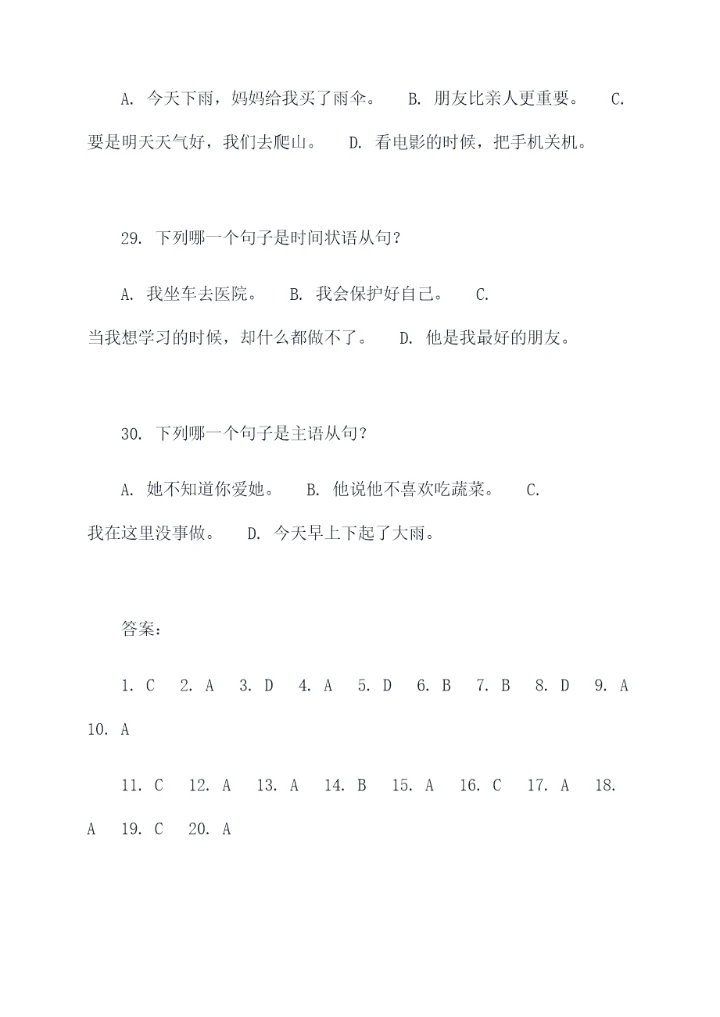 A. 今天下雨，妈妈给我买了雨伞。 B. 朋友比亲人更重要。 C. 要是明天天气好，我们去爬山。 D. 看电影的时候，把手机关机。

29. 下列哪一个句子是时间状语从句？

A. 我坐车去医院。 B. 我会保护好自己。 C. 当我想学习的时候，却什么都做不了。 D. 他是我最好的朋友。

30. 下列哪一个句子是主语从句？

A. 她不知道你爱她。 B. 他说他不喜欢吃蔬菜。 C. 我在这里没事做。 D. 今天早上下起了大雨。

答案：

1. C 2. A 3. D 4. A 5. D 6. B 7. B 8. D 9. A 10. A

11. C 12. A 13. A 14. B 15. A 16. C 17. A 18. A 19. C 20. A